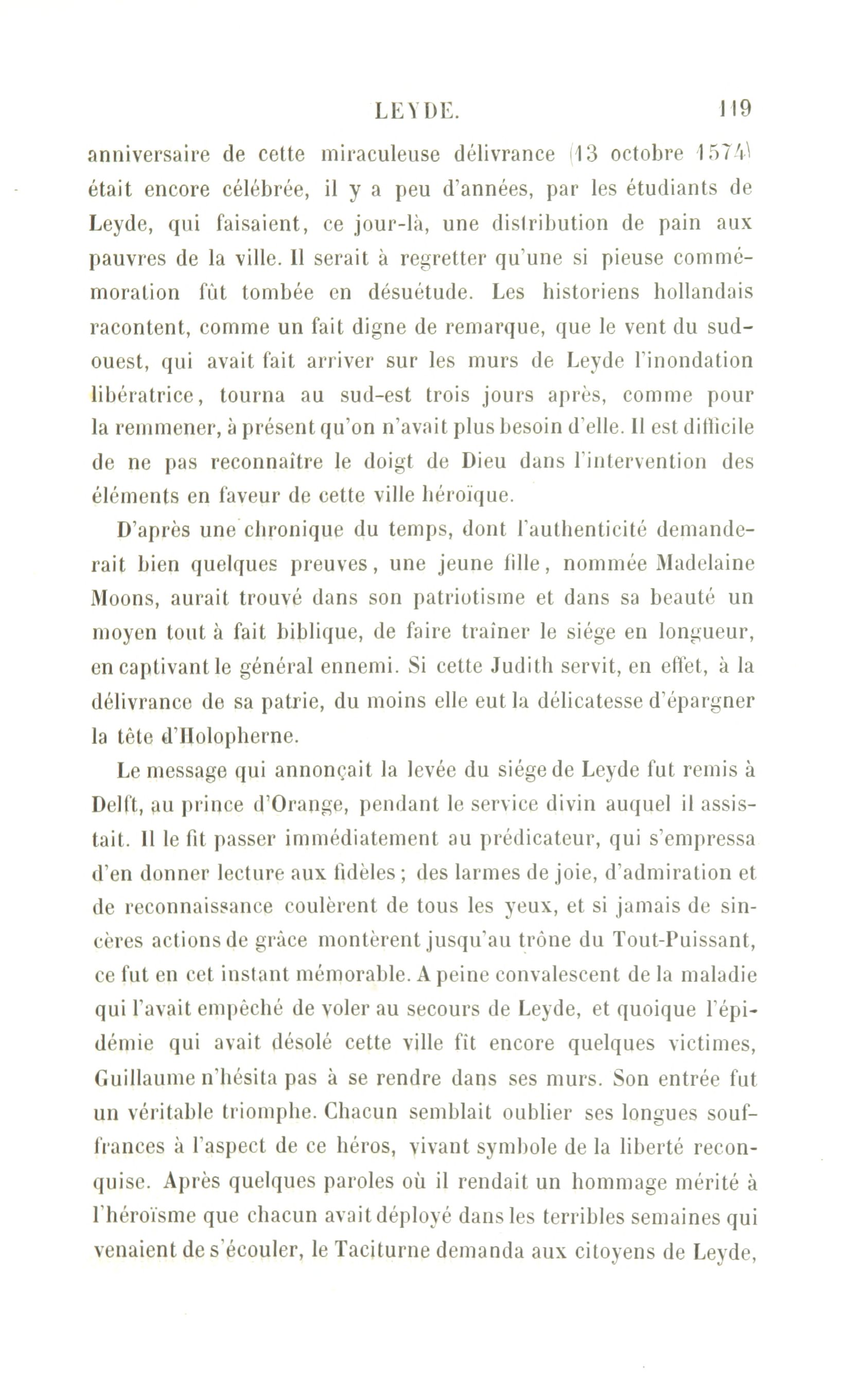 LEYDE. 119

anniversaire de cette miraculeuse délivrance (13 octobre 1574) était encore célébrée, il y a peu d'années, par les étudiants de Leyde, qui faisaient, ce jour-là, une distribution de pain aux pauvres de la ville. Il serait à regretter qu'une si pieuse commémoration fût tombée en désuétude. Les historiens hollandais racontent, comme un fait digne de remarque, que le vent du sud-ouest, qui avait fait arriver sur les murs de Leyde l'inondation libératrice, tourna au sud-est trois jours après, comme pour la remmener, à présent qu'on n'avait plus besoin d'elle. Il est difficile de ne pas reconnaître le doigt de Dieu dans l'intervention des éléments en faveur de cette ville héroïque.

D'après une chronique du temps, dont l'authenticité demanderait bien quelques preuves, une jeune fille, nommée Madelaine Moons, aurait trouvé dans son patriotisme et dans sa beauté un moyen tout à fait biblique, de faire traîner le siége en longueur, en captivant le général ennemi. Si cette Judith servit, en effet, à la délivrance de sa patrie, du moins elle eut la délicatesse d'épargner la tête d'Holopherne.

Le message qui annonçait la levée du siége de Leyde fut remis à Delft, au prince d'Orange, pendant le service divin auquel il assistait. Il le fit passer immédiatement au prédicateur, qui s'empressa d'en donner lecture aux fidèles ; des larmes de joie, d'admiration et de reconnaissance coulèrent de tous les yeux, et si jamais de sincères actions de grâce montèrent jusqu'au trône du Tout-Puissant, ce fut en cet instant mémorable. A peine convalescent de la maladie qui l'avait empêché de voler au secours de Leyde, et quoique l'épidémie qui avait désolé cette ville fît encore quelques victimes, Guillaume n'hésita pas à se rendre dans ses murs. Son entrée fut un véritable triomphe. Chacun semblait oublier ses longues souffrances à l'aspect de ce héros, vivant symbole de la liberté reconquise. Après quelques paroles où il rendait un hommage mérité à l'héroïsme que chacun avait déployé dans les terribles semaines qui venaient de s'écouler, le Taciturne demanda aux citoyens de Leyde,